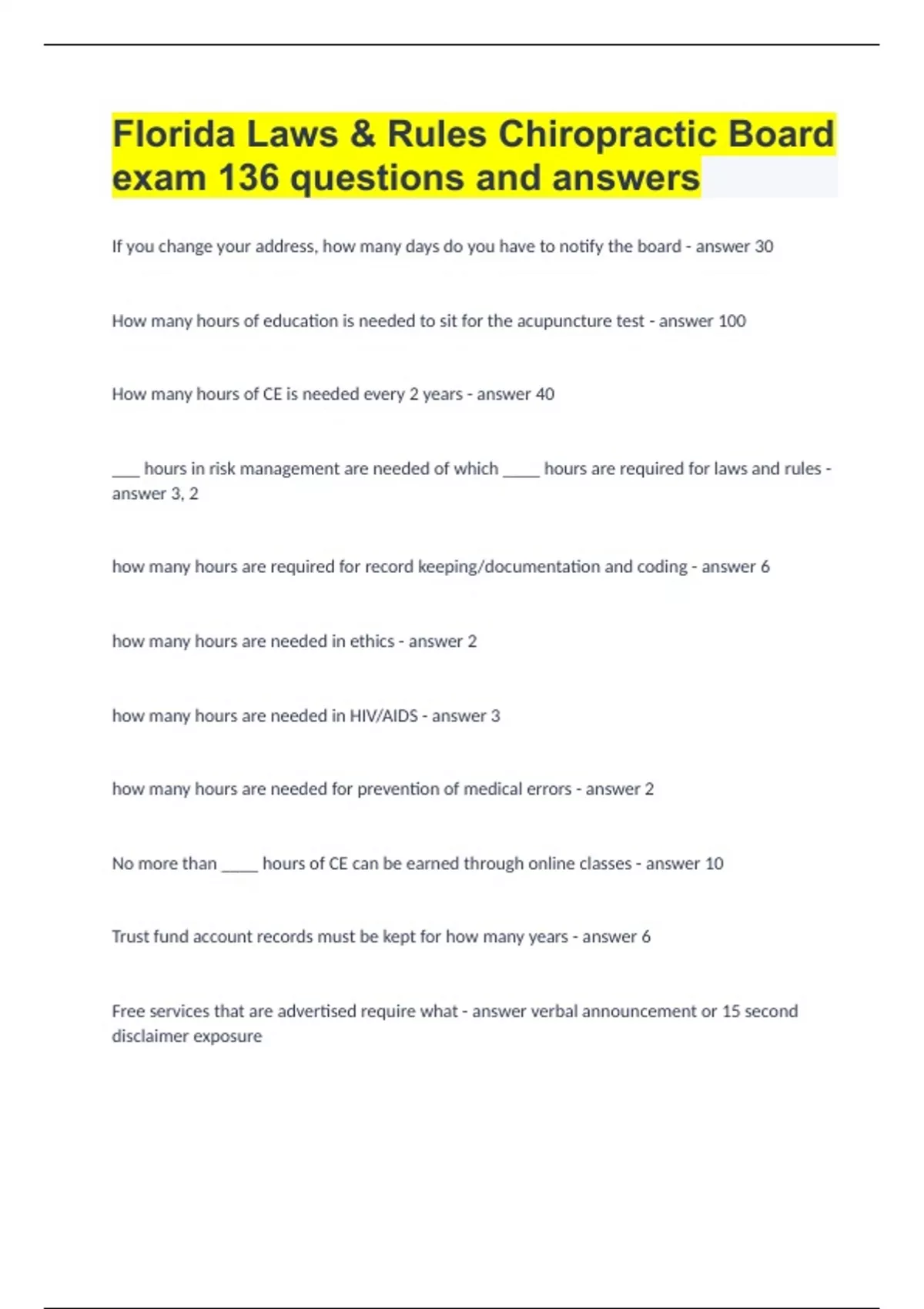 Florida Laws & Rules Chiropractic Board exam 136 questions and answers

If you change your address, how many days do you have to notify the board - answer 30

How many hours of education is needed to sit for the acupuncture test - answer 100

How many hours of CE is needed every 2 years - answer 40

___ hours in risk management are needed of which ____ hours are required for laws and rules - answer 3, 2

how many hours are required for record keeping/documentation and coding - answer 6

how many hours are needed in ethics - answer 2

how many hours are needed in HIV/AIDS - answer 3

how many hours are needed for prevention of medical errors - answer 2

No more than ____ hours of CE can be earned through online classes - answer 10

Trust fund account records must be kept for how many years - answer 6

Free services that are advertised require what - answer verbal announcement or 15 second disclaimer exposure